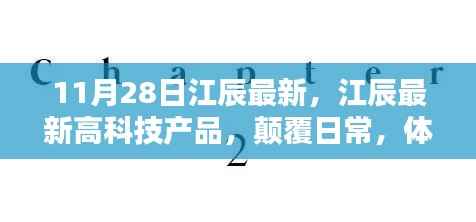 Chapter

11月28日江辰最新，江辰最新高科技产品，颠覆日常，体

2